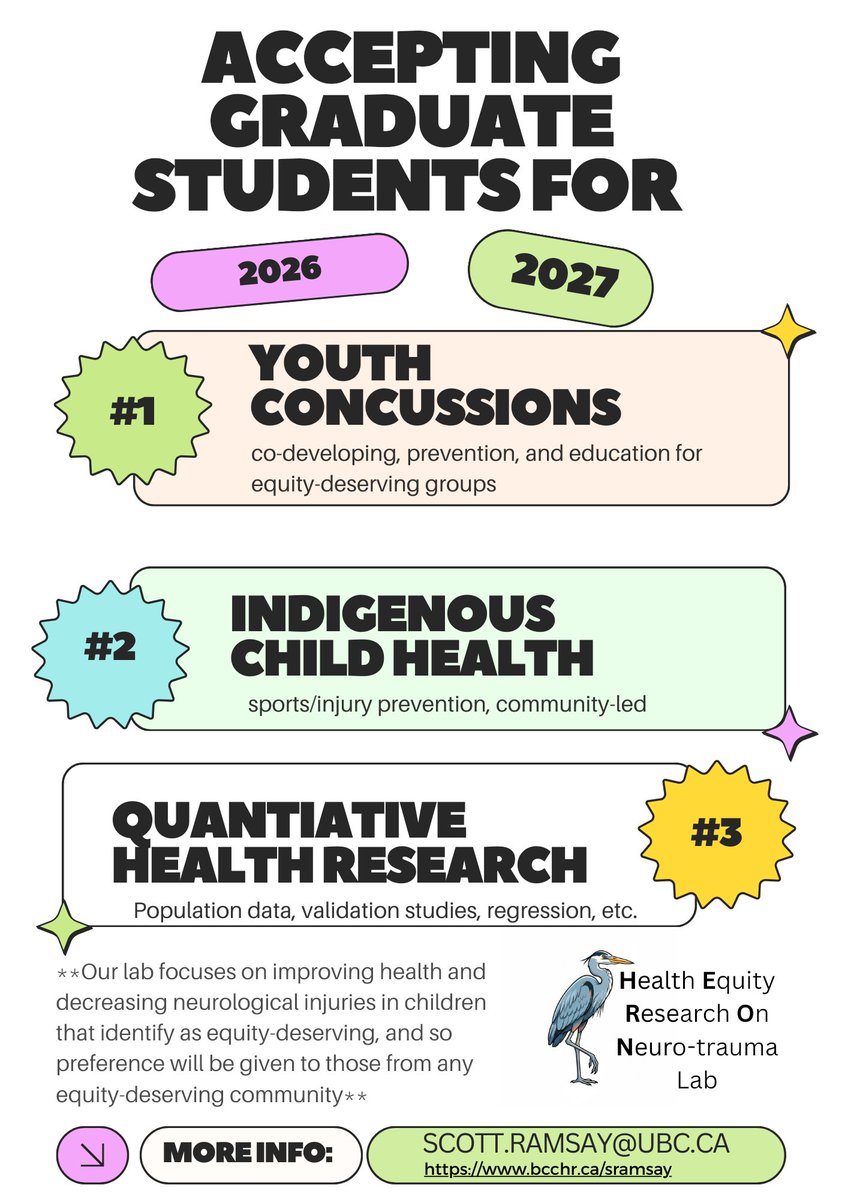 ACCEPTING GRADUATE STUDENTS FOR

2026

2027

#1

YOUTH CONCUSSIONS

co-developing, prevention, and education for equity-deserving groups

#2

INDIGENOUS CHILD HEALTH

sports/injury prevention, community-led

QUANTIATIVE HEALTH RESEARCH

#3

Population data, validation studies, regression, etc.

**Our lab focuses on improving health and decreasing neurological injuries in children that identify as equity-deserving, and so preference will be given to those from any equity-deserving community**

Health Equity Research On Neuro-trauma Lab

MORE INFO:

SCOTT.RAMSAY@UBC.CA

https://www.bcchr.ca/sramsay